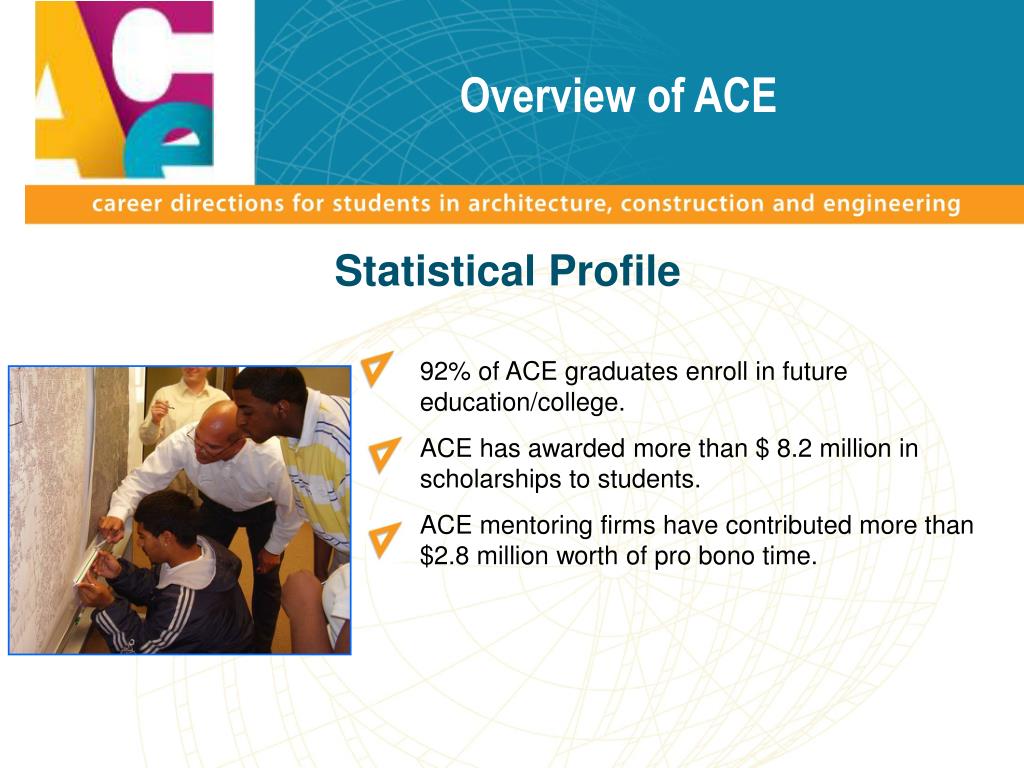 ACe

Overview of ACE

career directions for students in architecture, construction and engineering

Statistical Profile

92% of ACE graduates enroll in future education/college.

ACE has awarded more than $ 8.2 million in scholarships to students.

ACE mentoring firms have contributed more than $2.8 million worth of pro bono time.